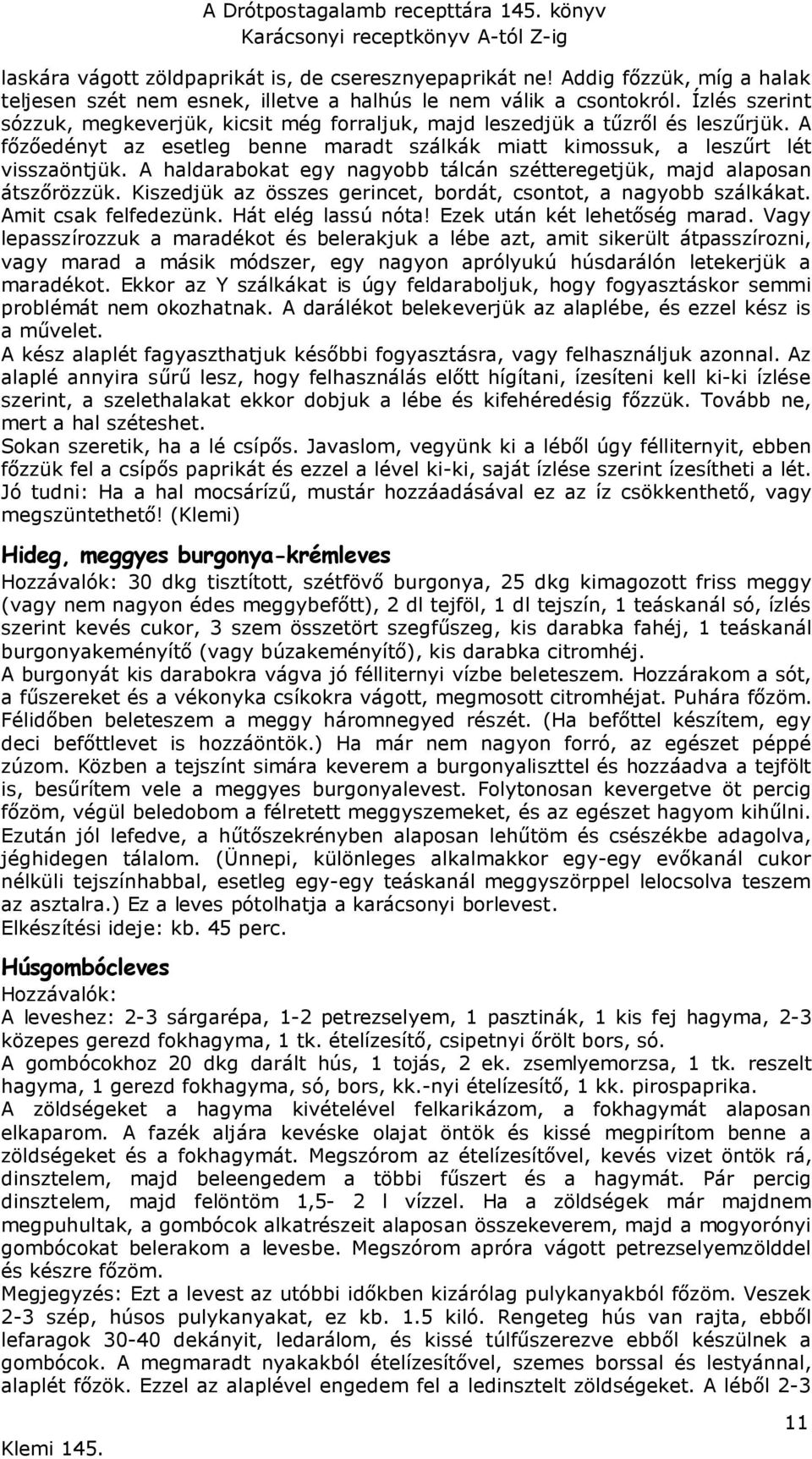 A Drótpostagalamb recepttára 145. könyv
Karácsonyi receptkönyv A-tól Z-ig

laskára vágott zöldpaprikát is, de cseresznyepaprikát ne! Addig főzzük, míg a halak teljesen szét nem esnek, illetve a halhús le nem válik a csontokról. Ízlés szerint sózzuk, megkeverjük, kicsit még forraljuk, majd leszedjük a tűzről és leszűrjük. A főzőedényt az esetleg benne maradt szálkák miatt kimossuk, a leszűrt lét visszaöntjük. A haldarabokat egy nagyobb tálcán szétteregetjük, majd alaposan átszőrözzük. Kiszedjük az összes gerincet, bordát, csontot, a nagyobb szálkákat. Amit csak felfedezünk. Hát elég lassú nóta! Ezek után két lehetőség marad. Vagy lepasszírozzuk a maradékot és belerakjuk a lébe azt, amit sikerült átpasszírozni, vagy marad a másik módszer, egy nagyon aprólyukú húsdarálón letekerjük a maradékot. Ekkor az Y szálkákat is úgy feldaraboljuk, hogy fogyasztáskor semmi problémát nem okozhatnak. A darálékot belekeverjük az alaplébe, és ezzel kész is a művelet.
A kész alaplét fagyaszthatjuk későbbi fogyasztásra, vagy felhasználjuk azonnal. Az alaplé annyira sűrű lesz, hogy felhasználás előtt hígítani, ízesíteni kell ki-ki ízlése szerint, a szelethalakat ekkor dobjuk a lébe és kifehéredésig főzzük. Tovább ne, mert a hal széteshet.
Sokan szeretik, ha a lé csípős. Javaslom, vegyünk ki a léből úgy félliternyit, ebben főzzük fel a csípős paprikát és ezzel a lével ki-ki, saját ízlése szerint ízesítheti a lét. Jó tudni: Ha a hal mocsárízű, mustár hozzáadásával ez az íz csökkenthető, vagy megszüntethető! (Klemi)

Hideg, meggyes burgonya-krémleves
Hozzávalók: 30 dkg tisztított, szétfövő burgonya, 25 dkg kimagozott friss meggy (vagy nem nagyon édes meggybefőtt), 2 dl tejföl, 1 dl tejszín, 1 teáskanál só, ízlés szerint kevés cukor, 3 szem összetört szegfűszeg, kis darabka fahéj, 1 teáskanál burgonyakeményítő (vagy búzakeményítő), kis darabka citromhéj.
A burgonyát kis darabokra vágva jó félliternyi vízbe beleteszem. Hozzárakom a sót, a fűszereket és a vékonyka csíkokra vágott, megmosott citromhéjat. Puhára főzöm. Félidőben beleteszem a meggy háromnegyed részét. (Ha befőttel készítem, egy deci befőttlevet is hozzáöntök.) Ha már nem nagyon forró, az egészet péppé zúzom. Közben a tejszínt simára keverem a burgonyaliszttel és hozzáadva a tejfölt is, besűrítem vele a meggyes burgonyalevest. Folytonosan kevergetve öt percig főzöm, végül beledobom a félretett meggyszemeket, és az egészet hagyom kihűlni. Ezután jól lefedve, a hűtőszekrényben alaposan lehűtöm és csészékbe adagolva, jéghidegen tálalom. (Ünnepi, különleges alkalmakkor egy-egy evőkanál cukor nélküli tejszínhabbal, esetleg egy-egy teáskanál meggyszörppel lelocsolva teszem az asztalra.) Ez a leves pótolhatja a karácsonyi borlevest.
Elkészítési ideje: kb. 45 perc.

Húsgombócleves
Hozzávalók:
A leveshez: 2-3 sárgarépa, 1-2 petrezselyem, 1 pasztinák, 1 kis fej hagyma, 2-3 közepes gerezd fokhagyma, 1 tk. ételízesítő, csipetnyi őrölt bors, só.
A gombócokhoz 20 dkg darált hús, 1 tojás, 2 ek. zsemlyemorzsa, 1 tk. reszelt hagyma, 1 gerezd fokhagyma, só, bors, kk.-nyi ételízesítő, 1 kk. pirospaprika.
A zöldségeket a hagyma kivételével felkarikázom, a fokhagymát alaposan elkaparom. A fazék aljára kevéske olajat öntök és kissé megpirítom benne a zöldségeket és a fokhagymát. Megszórom az ételízesítővel, kevés vizet öntök rá, dinsztelem, majd beleengedem a többi fűszert és a hagymát. Pár percig dinsztelem, majd felöntöm 1,5- 2 l vízzel. Ha a zöldségek már majdnem megpuhultak, a gombócok alkatrészeit alaposan összekeverem, majd a mogyorónyi gombócokat belerakom a levesbe. Megszórom apróra vágott petrezselyemzölddel és készre főzöm.
Megjegyzés: Ezt a levest az utóbbi időkben kizárólag pulykanyakból főzöm. Veszek 2-3 szép, húsos pulykanyakat, ez kb. 1.5 kiló. Rengeteg hús van rajta, ebből lefaragok 30-40 dekányit, ledarálom, és kissé túlfűszerezve ebből készülnek a gombócok. A megmaradt nyakakból ételízesítővel, szemes borssal és lestyánnal, alaplét főzök. Ezzel az alaplével engedem fel a ledinsztelt zöldségeket. A léből 2-3

11
Klemi 145.